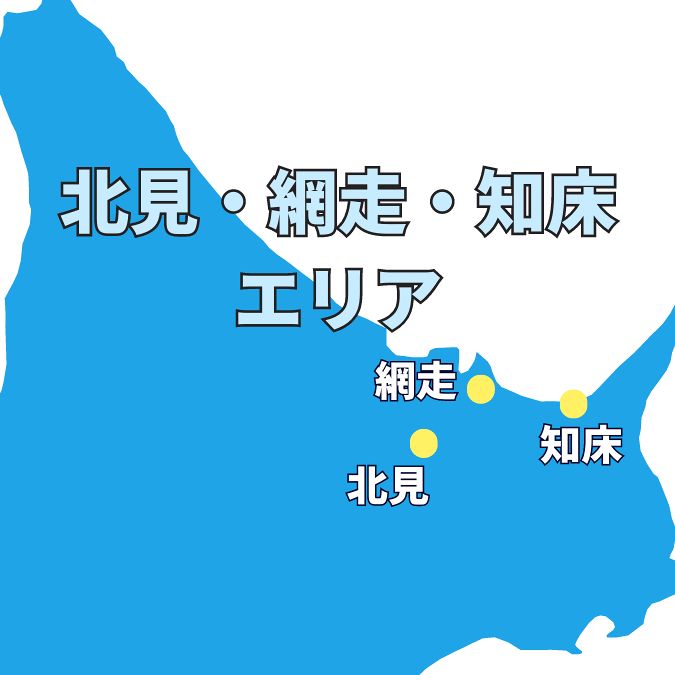 北見・網走・知床
エリア

網走

知床

北見